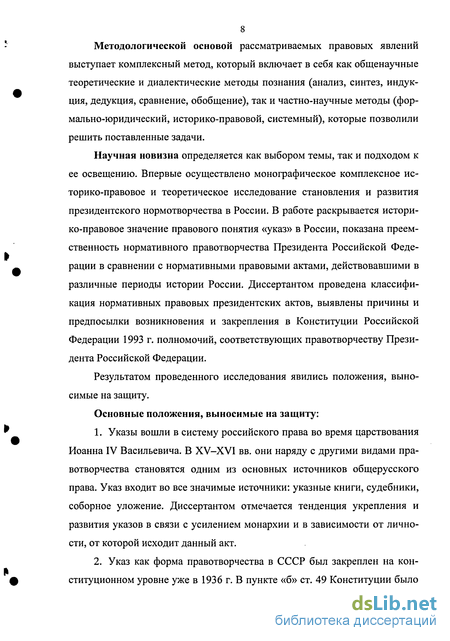 8

Методологической основой рассматриваемых правовых явлений выступает комплексный метод, который включает в себя как общенаучные теоретические и диалектические методы познания (анализ, синтез, индукция, дедукция, сравнение, обобщение), так и частно-научные методы (формально-юридический, историко-правовой, системный), которые позволили решить поставленные задачи.

Научная новизна определяется как выбором темы, так и подходом к ее освещению. Впервые осуществлено монографическое комплексное историко-правовое и теоретическое исследование становления и развития президентского нормотворчества в России. В работе раскрывается историко-правовое значение правового понятия «указ» в России, показана преемственность нормативного правотворчества Президента Российской Федерации в сравнении с нормативными правовыми актами, действовавшими в различные периоды истории России. Диссертантом проведена классификация нормативных правовых президентских актов, выявлены причины и предпосылки возникновения и закрепления в Конституции Российской Федерации 1993 г. полномочий, соответствующих правотворчеству Президента Российской Федерации.

Результатом проведенного исследования явились положения, выносимые на защиту.

Основные положения, выносимые на защиту:

1. Указы вошли в систему российского права во время царствования Иоанна IV Васильевича. В XV–XVI вв. они наряду с другими видами правотворчества становятся одним из основных источников общерусского права. Указ входит во все значимые источники: указные книги, судебники, соборное уложение. Диссертантом отмечается тенденция укрепления и развития указов в связи с усилением монархии и в зависимости от личности, от которой исходит данный акт.

2. Указ как форма правотворчества в СССР был закреплен на конституционном уровне уже в 1936 г. В пункте «б» ст. 49 Конституции было

dsLib.net
библиотека диссертаций